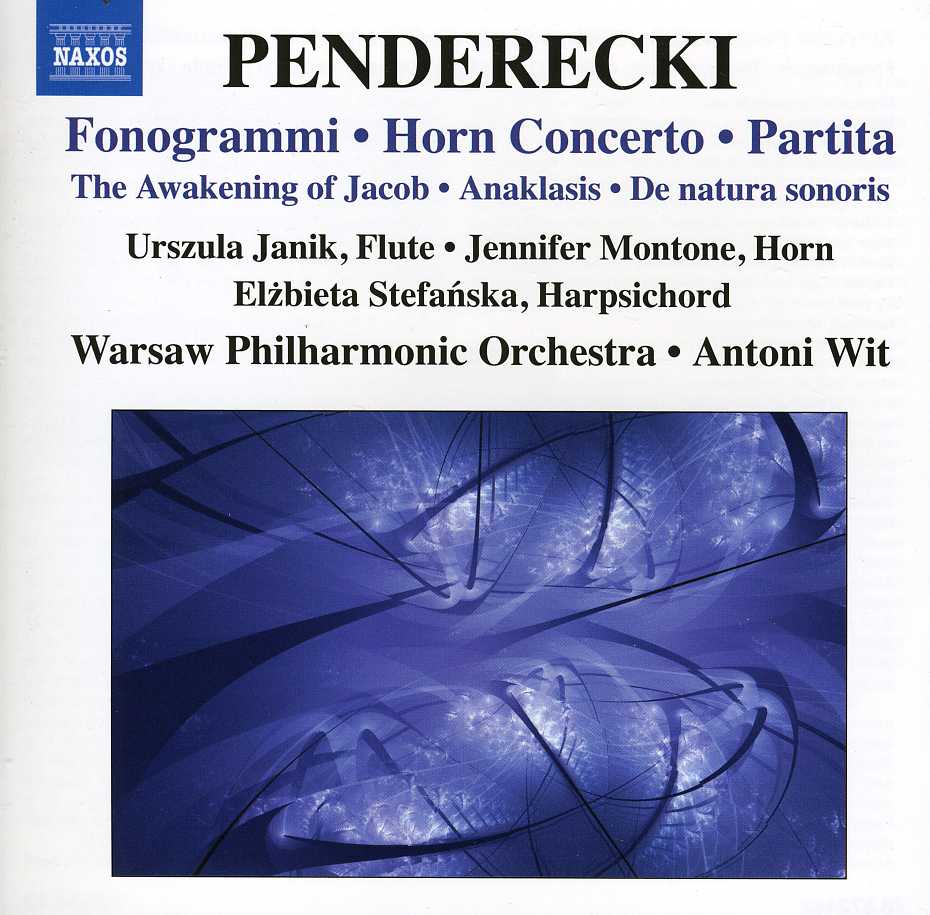 NAXOS

PENDERECKI

Fonogrammi • Horn Concerto • Partita

The Awakening of Jacob • Anaklasis • De natura sonoris

Urszula Janik, Flute • Jennifer Montone, Horn

Elżbieta Stefańska, Harpsichord

Warsaw Philharmonic Orchestra • Antoni Wit